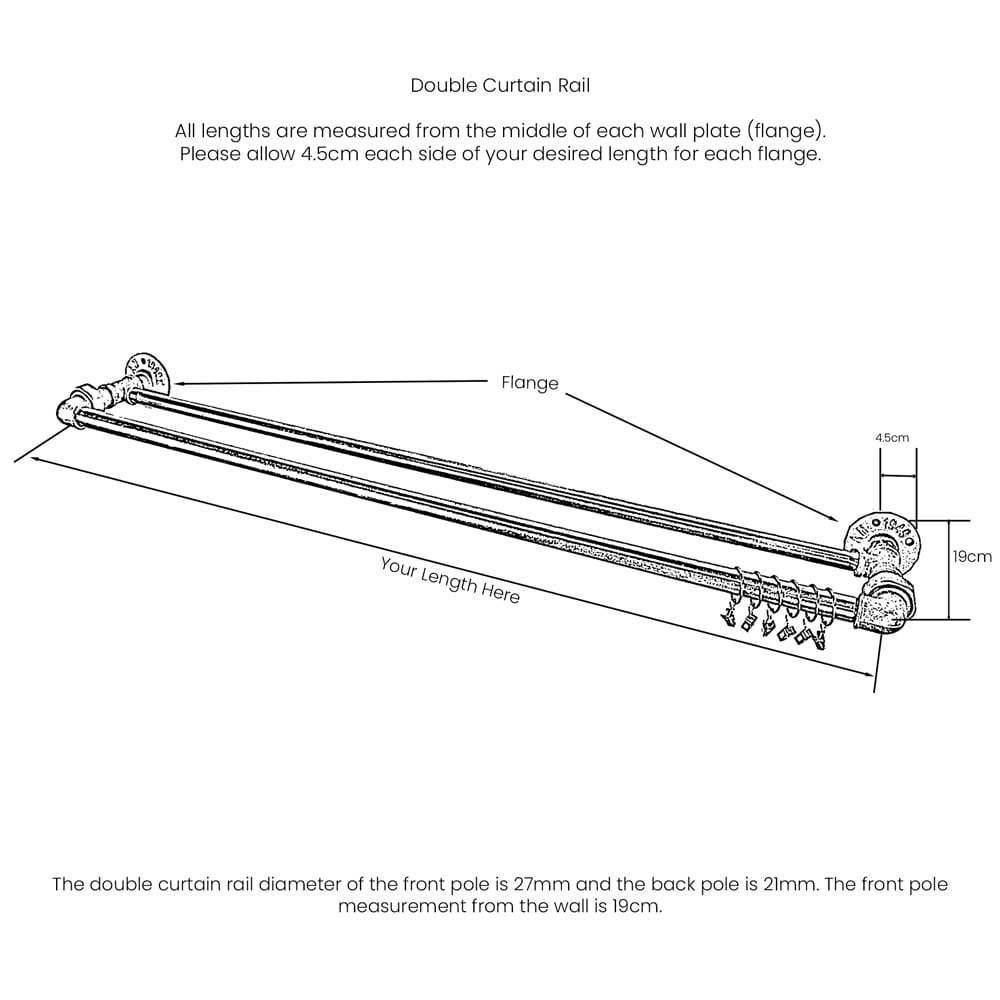 Double Curtain Rail

All lengths are measured from the middle of each wall plate (flange). Please allow 4.5cm each side of your desired length for each flange.

Flange

4.5cm

19cm

Your Length Here

The double curtain rail diameter of the front pole is 27mm and the back pole is 21mm. The front pole measurement from the wall is 19cm.